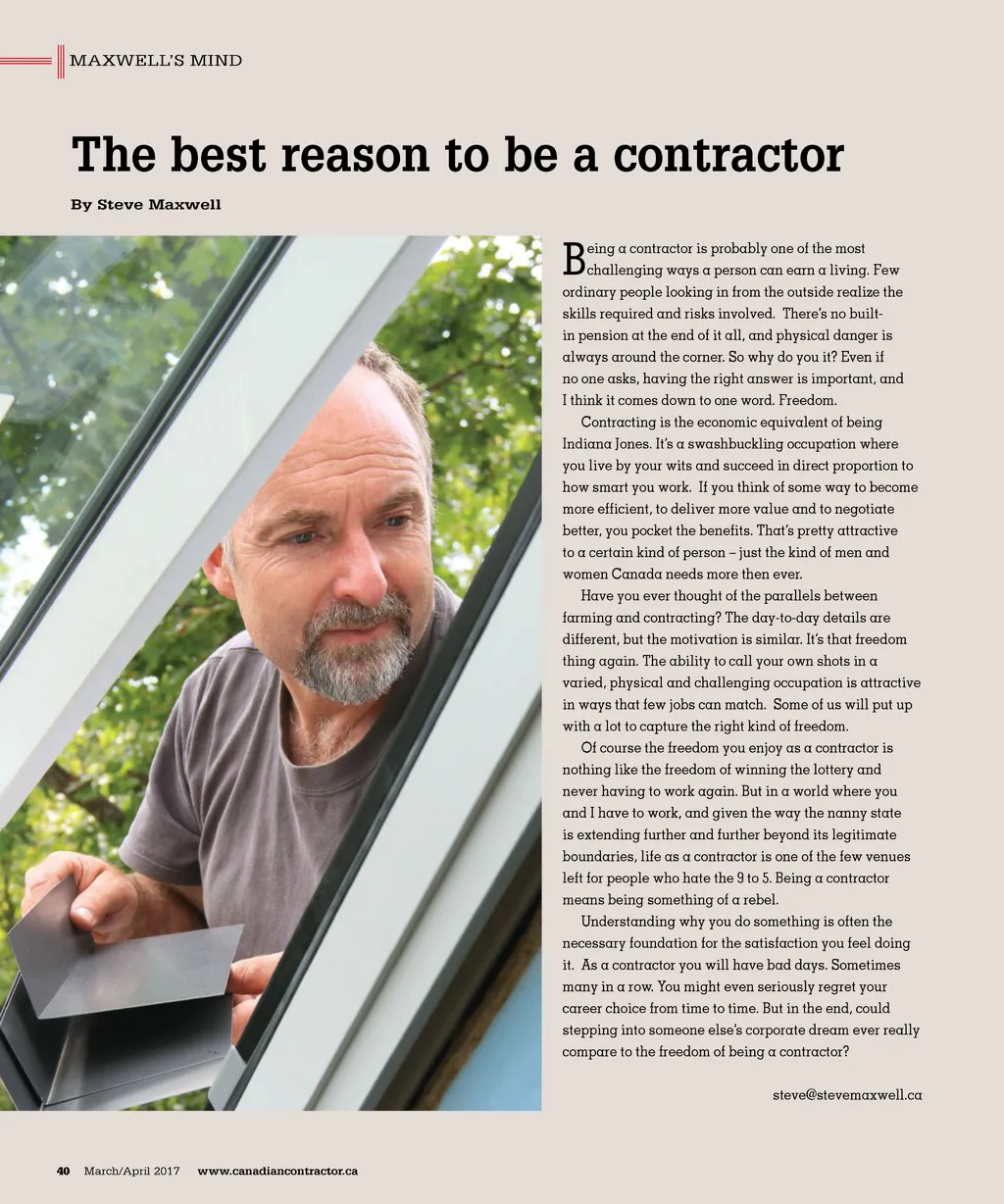 MAXWELL'S MIND

The best reason to be a contractor

By Steve Maxwell

Being a contractor is probably one of the most challenging ways a person can earn a living. Few ordinary people looking in from the outside realize the skills required and risks involved. There's no built-in pension at the end of it all, and physical danger is always around the corner. So why do you it? Even if no one asks, having the right answer is important, and I think it comes down to one word. Freedom.

Contracting is the economic equivalent of being Indiana Jones. It's a swashbuckling occupation where you live by your wits and succeed in direct proportion to how smart you work. If you think of some way to become more efficient, to deliver more value and to negotiate better, you pocket the benefits. That's pretty attractive to a certain kind of person – just the kind of men and women Canada needs more then ever.

Have you ever thought of the parallels between farming and contracting? The day-to-day details are different, but the motivation is similar. It's that freedom thing again. The ability to call your own shots in a varied, physical and challenging occupation is attractive in ways that few jobs can match. Some of us will put up with a lot to capture the right kind of freedom.

Of course the freedom you enjoy as a contractor is nothing like the freedom of winning the lottery and never having to work again. But in a world where you and I have to work, and given the way the nanny state is extending further and further beyond its legitimate boundaries, life as a contractor is one of the few venues left for people who hate the 9 to 5. Being a contractor means being something of a rebel.

Understanding why you do something is often the necessary foundation for the satisfaction you feel doing it. As a contractor you will have bad days. Sometimes many in a row. You might even seriously regret your career choice from time to time. But in the end, could stepping into someone else's corporate dream ever really compare to the freedom of being a contractor?

steve@stevemaxwell.ca

40 March/April 2017 www.canadiancontractor.ca